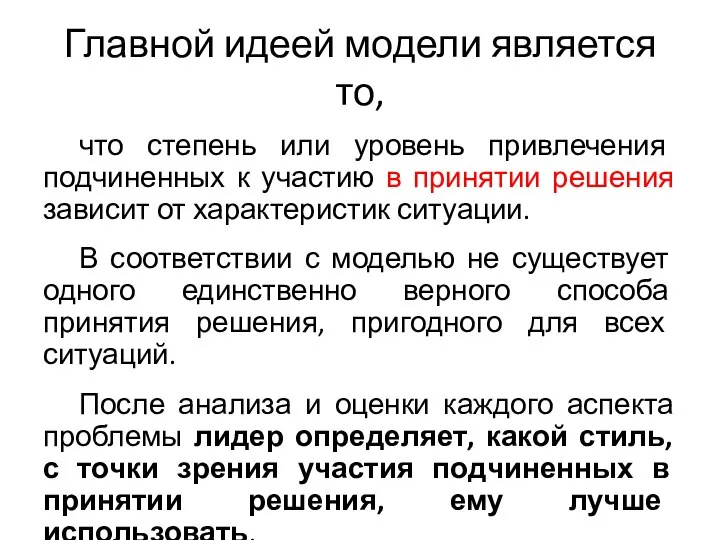 Главной идеей модели является то,

что степень или уровень привлечения подчиненных к участию в принятии решения зависит от характеристик ситуации.

В соответствии с моделью не существует одного единственно верного способа принятия решения, пригодного для всех ситуаций.

После анализа и оценки каждого аспекта проблемы лидер определяет, какой стиль, с точки зрения участия подчиненных в принятии решения, ему лучше использовать.